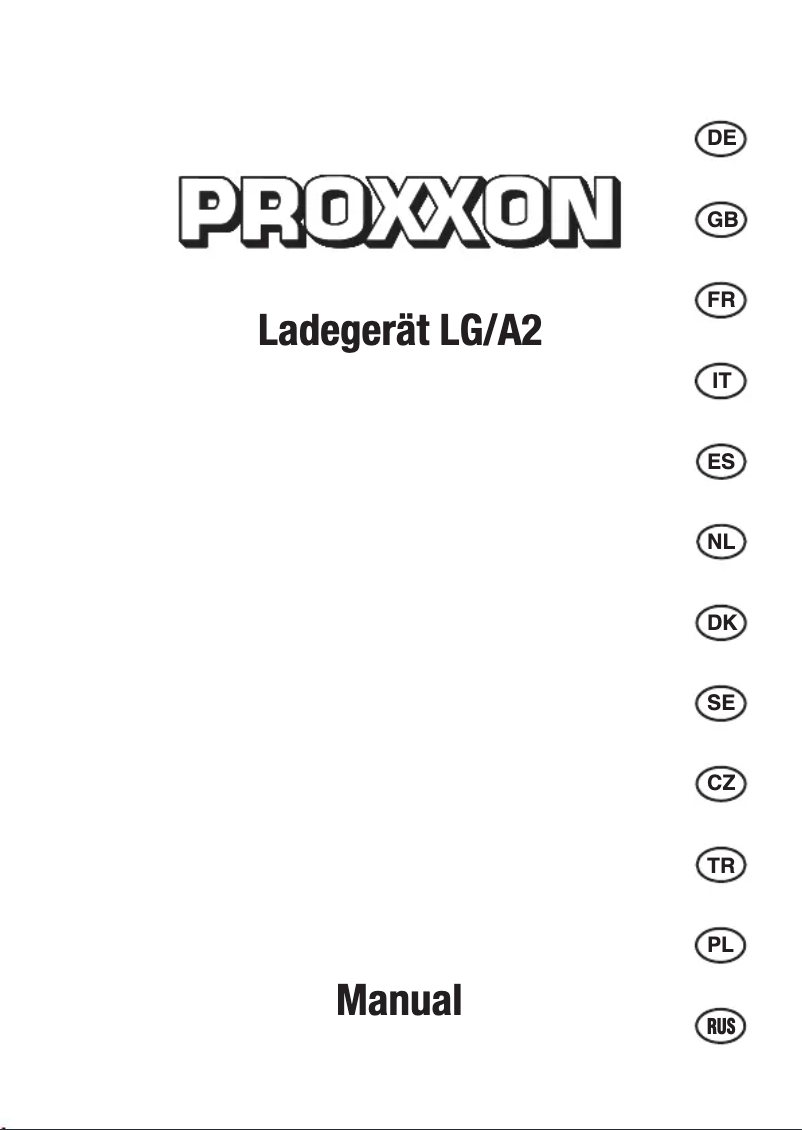 PROXXON

Ladegerät LG/A2

Manual

DE
GB
FR
IT
ES
NL
DK
SE
CZ
TR
PL
RUS